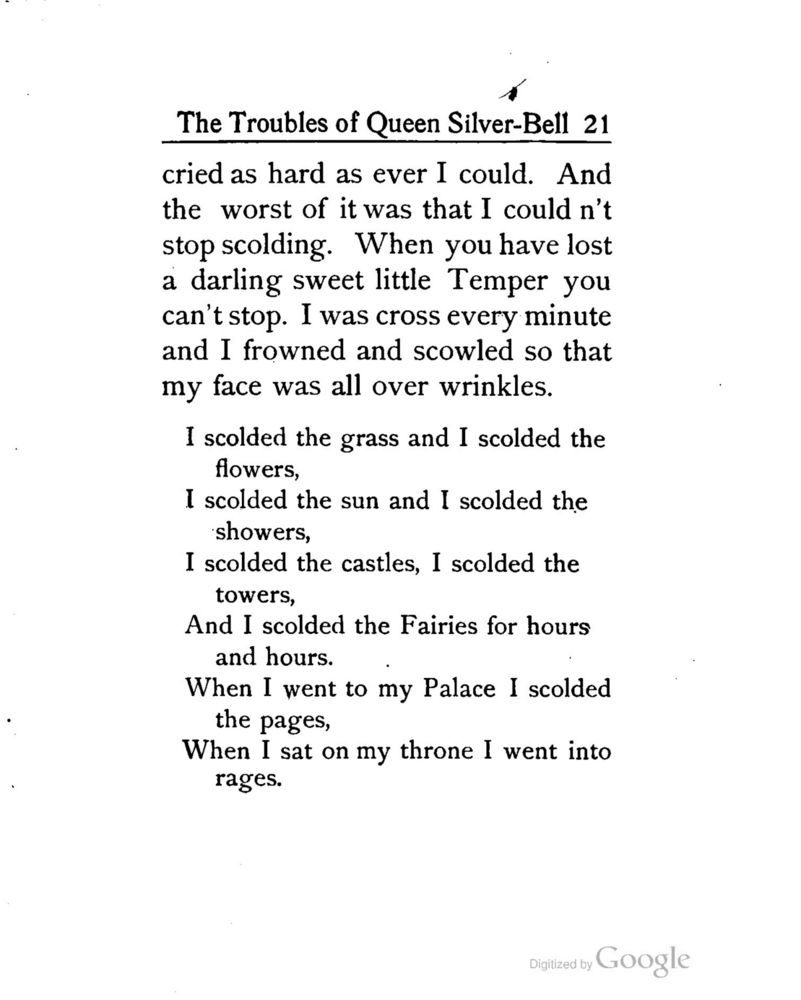 The Troubles of Queen Silver-Bell 21

cried as hard as ever I could. And the worst of it was that I could n't stop scolding. When you have lost a darling sweet little Temper you can't stop. I was cross every minute and I frowned and scowled so that my face was all over wrinkles.

I scolded the grass and I scolded the flowers,
I scolded the sun and I scolded the showers,
I scolded the castles, I scolded the towers,
And I scolded the Fairies for hours and hours.
When I went to my Palace I scolded the pages,
When I sat on my throne I went into rages.

Digitized by Google